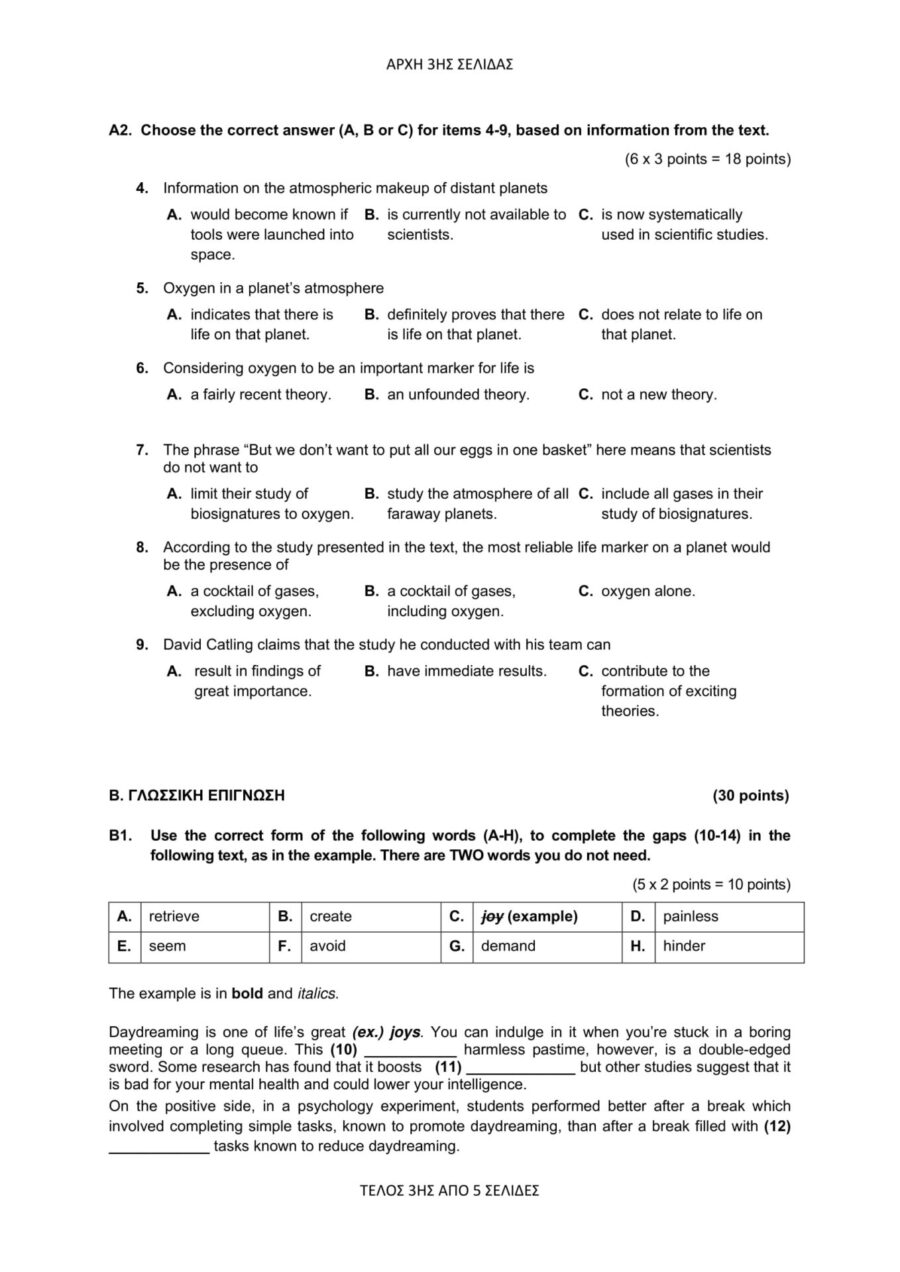 ΑΡΧΗ 3ΗΣ ΣΕΛΙΔΑΣ

A2. Choose the correct answer (A, B or C) for items 4-9, based on information from the text.

(6 x 3 points = 18 points)

4. Information on the atmospheric makeup of distant planets

A. would become known if tools were launched into space.
B. is currently not available to scientists.
C. is now systematically used in scientific studies.

5. Oxygen in a planet's atmosphere

A. indicates that there is life on that planet.
B. definitely proves that there is life on that planet.
C. does not relate to life on that planet.

6. Considering oxygen to be an important marker for life is

A. a fairly recent theory.
B. an unfounded theory.
C. not a new theory.

7. The phrase "But we don't want to put all our eggs in one basket" here means that scientists do not want to

A. limit their study of biosignatures to oxygen.
B. study the atmosphere of all faraway planets.
C. include all gases in their study of biosignatures.

8. According to the study presented in the text, the most reliable life marker on a planet would be the presence of

A. a cocktail of gases, excluding oxygen.
B. a cocktail of gases, including oxygen.
C. oxygen alone.

9. David Catling claims that the study he conducted with his team can

A. result in findings of great importance.
B. have immediate results.
C. contribute to the formation of exciting theories.

Β. ΓΛΩΣΣΙΚΗ ΕΠΙΓΝΩΣΗ (30 points)

B1. Use the correct form of the following words (A-H), to complete the gaps (10-14) in the following text, as in the example. There are TWO words you do not need.

(5 x 2 points = 10 points)

| A. | retrieve | B. | create | C. | joy (example) | D. | painless |
|---|---|---|---|---|---|---|---|
| E. | seem | F. | avoid | G. | demand | H. | hinder |

The example is in bold and italics.

Daydreaming is one of life's great (ex.) joys. You can indulge in it when you're stuck in a boring meeting or a long queue. This (10) ____ harmless pastime, however, is a double-edged sword. Some research has found that it boosts (11) ____ but other studies suggest that it is bad for your mental health and could lower your intelligence.

On the positive side, in a psychology experiment, students performed better after a break which involved completing simple tasks, known to promote daydreaming, than after a break filled with (12) ____ tasks known to reduce daydreaming.

ΤΕΛΟΣ 3ΗΣ ΑΠΟ 5 ΣΕΛΙΔΕΣ